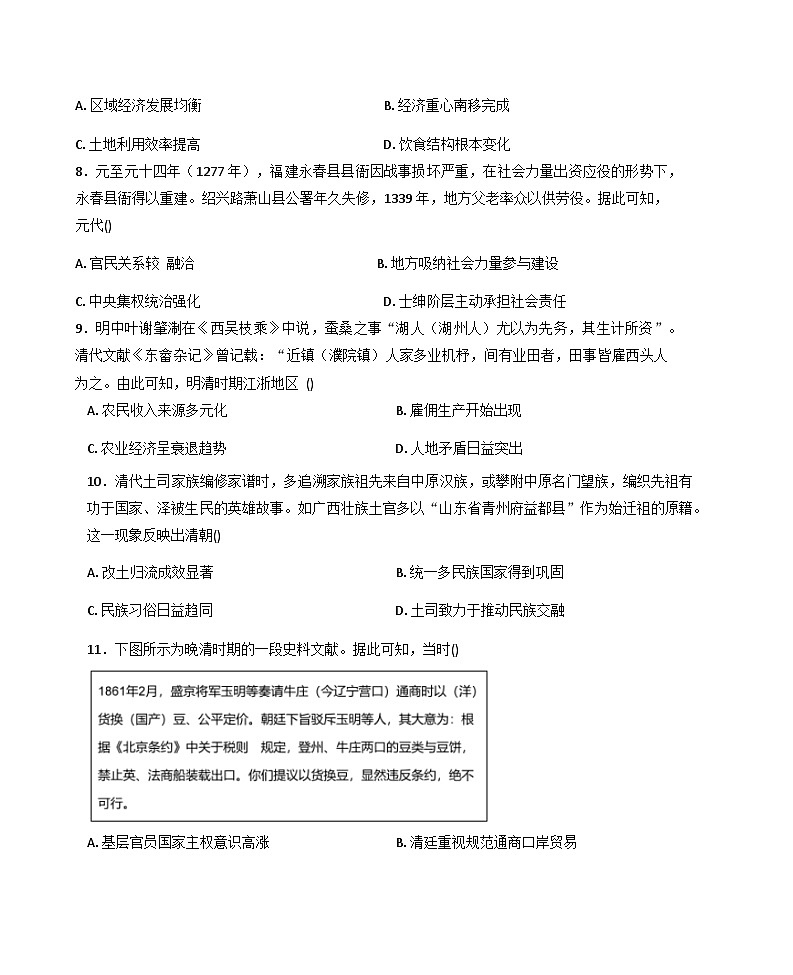 A. 区域经济发展均衡

B. 经济重心南移完成

C. 土地利用效率提高

D. 饮食结构根本变化

8．元至元十四年（1277 年），福建永春县县衙因战事损坏严重，在社会力量出资应役的形势下，永春县衙得以重建。绍兴路萧山县公署年久失修，1339 年，地方父老率众以供劳役。据此可知，元代()

A. 官民关系较 融洽

B. 地方吸纳社会力量参与建设

C. 中央集权统治强化

D. 士绅阶层主动承担社会责任

9．明中叶谢肇淛在《西吴枝乘》中说，蚕桑之事“湖人（湖州人）尤以为先务，其生计所资”。清代文献《东畲杂记》曾记载：“近镇（濮院镇）人家多业机杼，间有业田者，田事皆雇西头人为之。由此可知，明清时期江浙地区 ()

A. 农民收入来源多元化

B. 雇佣生产开始出现

C. 农业经济呈衰退趋势

D. 人地矛盾日益突出

10．清代土司家族编修家谱时，多追溯家族祖先来自中原汉族，或攀附中原名门望族，编织先祖有功于国家、泽被生民的英雄故事。如广西壮族土官多以“山东省青州府益都县”作为始迁祖的原籍。这一现象反映出清朝()

A. 改土归流成效显著

B. 统一多民族国家得到巩固

C. 民族习俗日益趋同

D. 土司致力于推动民族交融

11．下图所示为晚清时期的一段史料文献。据此可知，当时()

1861年2月，盛京将军玉明等奏请牛庄（今辽宁营口）通商时以（洋）货换（国产）豆、公平定价。朝廷下旨驳斥玉明等人，其大意为：根据《北京条约》中关于税则 规定，登州、牛庄两口的豆类与豆饼，禁止英、法商船装载出口。你们提议以货换豆，显然违反条约，绝不可行。

A. 基层官员国家主权意识高涨

B. 清廷重视规范通商口岸贸易